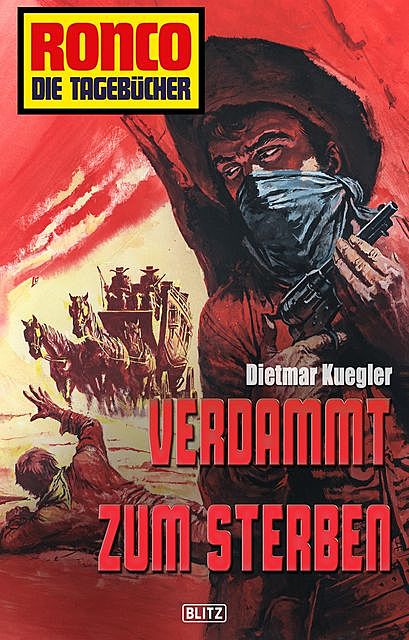 RONCO
DIE TAGEBÜCHER

Dietmar Kuegler

VERDAMMT
ZUM STERBEN

BLITZ